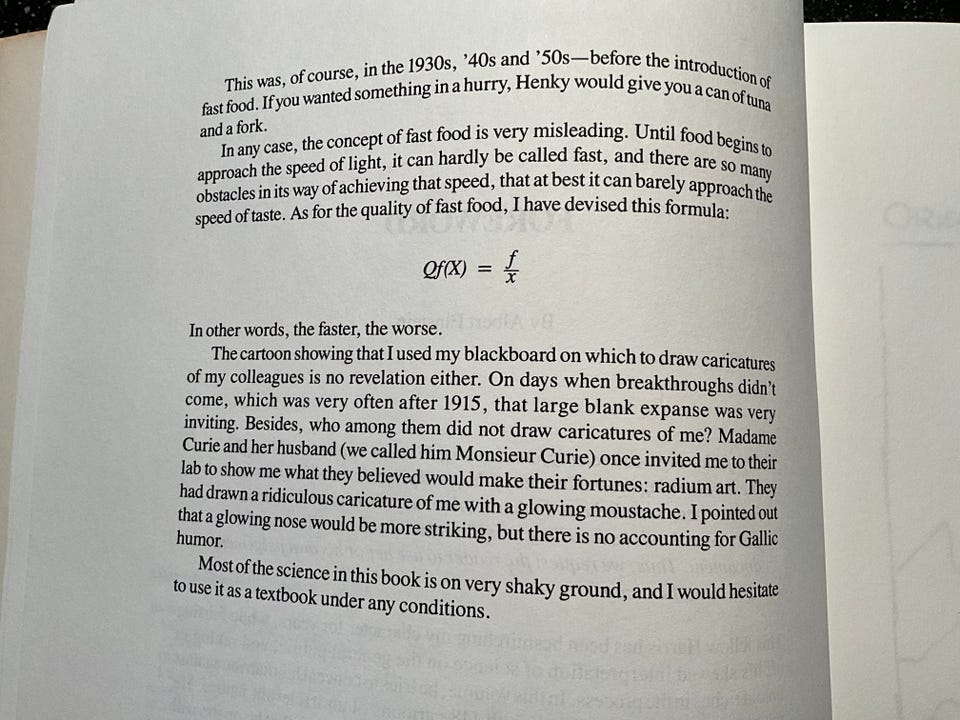 This was, of course, in the 1930s, '40s and '50s—before the introduction of fast food. If you wanted something in a hurry, Henky would give you a can of tuna and a fork.

In any case, the concept of fast food is very misleading. Until food begins to approach the speed of light, it can hardly be called fast, and there are so many obstacles in its way of achieving that speed, that at best it can barely approach the speed of taste. As for the quality of fast food, I have devised this formula:

$Qf(X) = \frac{f}{x}$

In other words, the faster, the worse.

The cartoon showing that I used my blackboard on which to draw caricatures of my colleagues is no revelation either. On days when breakthroughs didn't come, which was very often after 1915, that large blank expanse was very inviting. Besides, who among them did not draw caricatures of me? Madame Curie and her husband (we called him Monsieur Curie) once invited me to their lab to show me what they believed would make their fortunes: radium art. They had drawn a ridiculous caricature of me with a glowing moustache. I pointed out that a glowing nose would be more striking, but there is no accounting for Gallic humor.

Most of the science in this book is on very shaky ground, and I would hesitate to use it as a textbook under any conditions.